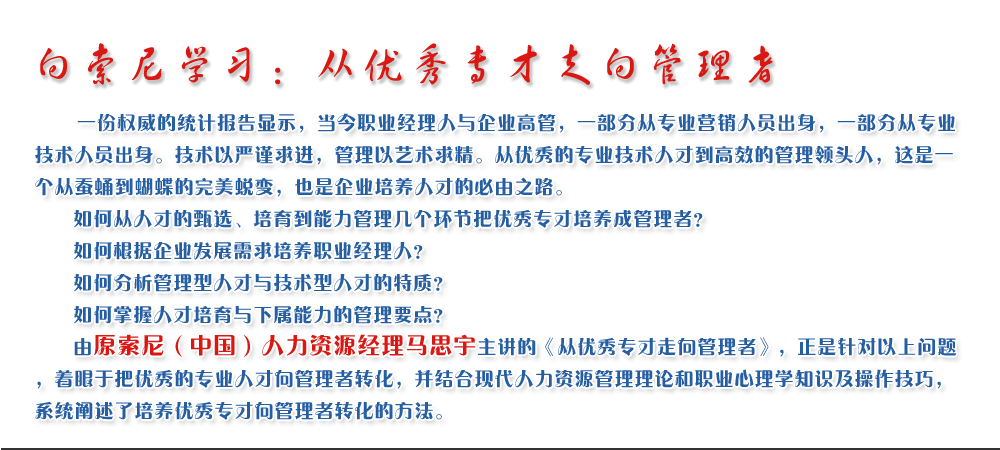 向索尼学习：从优秀专才走向管理者

一份权威的统计报告显示，当今职业经理人与企业高管，一部分从专业营销人员出身，一部分从专业技术人员出身。技术以严谨求进，管理以艺术求精。从优秀的专业技术人才到高效的管理领头人，这是一个从蚕蛹到蝴蝶的完美蜕变，也是企业培养人才的必由之路。

如何从人才的甄选、培育到能力管理几个环节把优秀专才培养成管理者?

如何根据企业发展需求培养职业经理人?

如何分析管理型人才与技术型人才的特质?

如何掌握人才培育与下属能力的管理要点?

由原索尼（中国）人力资源经理马思宇主讲的《从优秀专才走向管理者》，正是针对以上问题，着眼于把优秀的专业人才向管理者转化，并结合现代人力资源管理理论和职业心理学知识及操作技巧，系统阐述了培养优秀专才向管理者转化的方法。